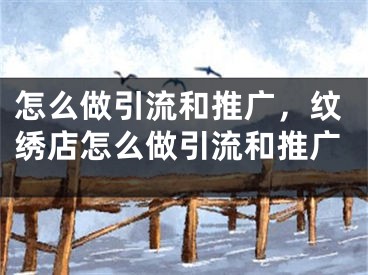 怎么做引流和推广，纹绣店怎么做引流和推广